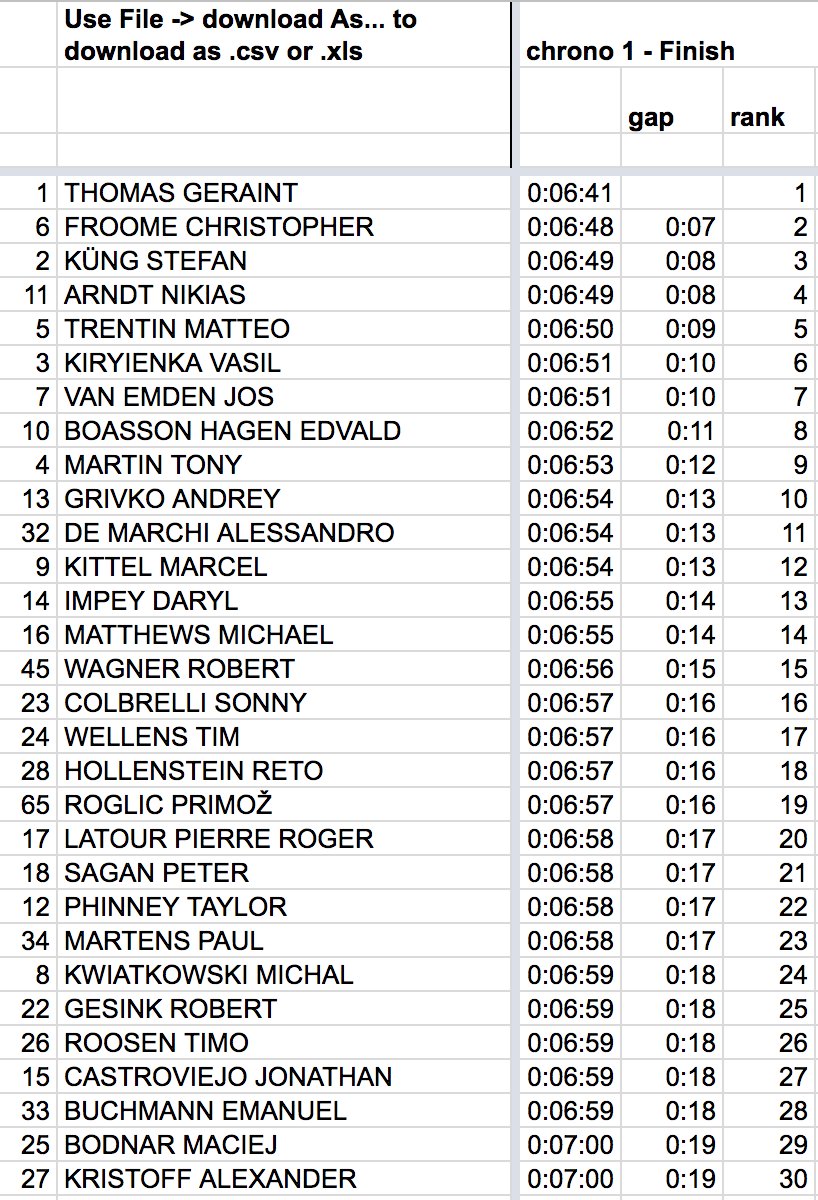 | | Use File -> download As... to download as .csv or .xls | chrono 1 - Finish | | |
|---|---|---|---|---|
| | | | gap | rank |
| 1 | THOMAS GERAINT | 0:06:41 | | 1 |
| 6 | FROOME CHRISTOPHER | 0:06:48 | 0:07 | 2 |
| 2 | KÜNG STEFAN | 0:06:49 | 0:08 | 3 |
| 11 | ARNDT NIKIAS | 0:06:49 | 0:08 | 4 |
| 5 | TRENTIN MATTEO | 0:06:50 | 0:09 | 5 |
| 3 | KIRYIENKA VASIL | 0:06:51 | 0:10 | 6 |
| 7 | VAN EMDEN JOS | 0:06:51 | 0:10 | 7 |
| 10 | BOASSON HAGEN EDVALD | 0:06:52 | 0:11 | 8 |
| 4 | MARTIN TONY | 0:06:53 | 0:12 | 9 |
| 13 | GRIVKO ANDREY | 0:06:54 | 0:13 | 10 |
| 32 | DE MARCHI ALESSANDRO | 0:06:54 | 0:13 | 11 |
| 9 | KITTEL MARCEL | 0:06:54 | 0:13 | 12 |
| 14 | IMPEY DARYL | 0:06:55 | 0:14 | 13 |
| 16 | MATTHEWS MICHAEL | 0:06:55 | 0:14 | 14 |
| 45 | WAGNER ROBERT | 0:06:56 | 0:15 | 15 |
| 23 | COLBRELLI SONNY | 0:06:57 | 0:16 | 16 |
| 24 | WELLENS TIM | 0:06:57 | 0:16 | 17 |
| 28 | HOLLENSTEIN RETO | 0:06:57 | 0:16 | 18 |
| 65 | ROGLIC PRIMOŽ | 0:06:57 | 0:16 | 19 |
| 17 | LATOUR PIERRE ROGER | 0:06:58 | 0:17 | 20 |
| 18 | SAGAN PETER | 0:06:58 | 0:17 | 21 |
| 12 | PHINNEY TAYLOR | 0:06:58 | 0:17 | 22 |
| 34 | MARTENS PAUL | 0:06:58 | 0:17 | 23 |
| 8 | KWIATKOWSKI MICHAL | 0:06:59 | 0:18 | 24 |
| 22 | GESINK ROBERT | 0:06:59 | 0:18 | 25 |
| 26 | ROOSEN TIMO | 0:06:59 | 0:18 | 26 |
| 15 | CASTROVIEJO JONATHAN | 0:06:59 | 0:18 | 27 |
| 33 | BUCHMANN EMANUEL | 0:06:59 | 0:18 | 28 |
| 25 | BODNAR MACIEJ | 0:07:00 | 0:19 | 29 |
| 27 | KRISTOFF ALEXANDER | 0:07:00 | 0:19 | 30 |